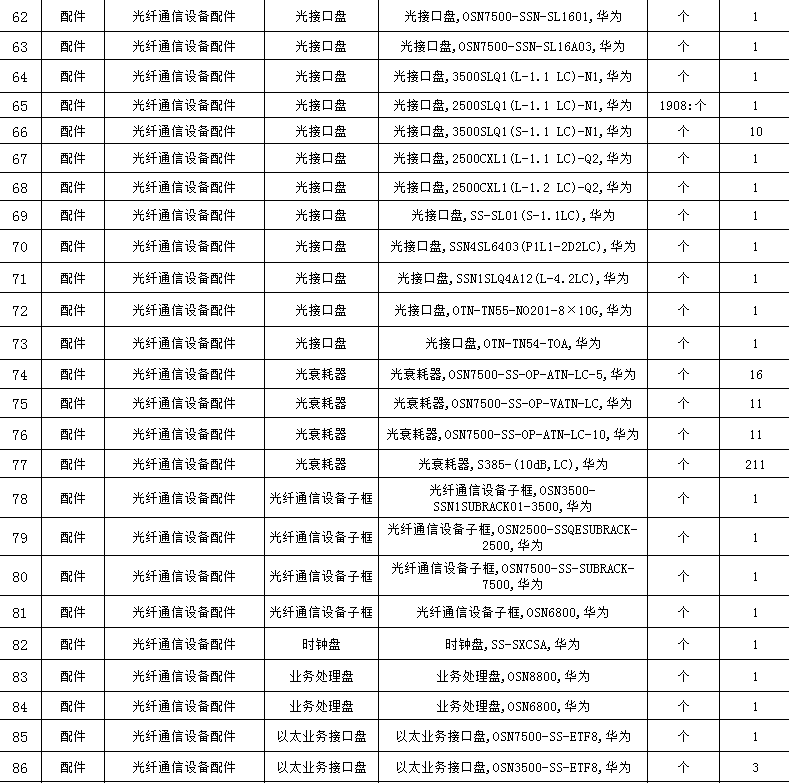 | 62 | 配件 | 光纤通信设备配件 | 光接口盘 | 光接口盘,OSN7500-SSN-SL1601,华为 | 个 | 1 |
|---|---|---|---|---|---|---|
| 63 | 配件 | 光纤通信设备配件 | 光接口盘 | 光接口盘,OSN7500-SSN-SL16A03,华为 | 个 | 1 |
| 64 | 配件 | 光纤通信设备配件 | 光接口盘 | 光接口盘,3500SLQ1(L-1.1 LC)-N1,华为 | 个 | 1 |
| 65 | 配件 | 光纤通信设备配件 | 光接口盘 | 光接口盘,2500SLQ1(L-1.1 LC)-N1,华为 | 1908:个 | 1 |
| 66 | 配件 | 光纤通信设备配件 | 光接口盘 | 光接口盘,3500SLQ1(S-1.1 LC)-N1,华为 | 个 | 10 |
| 67 | 配件 | 光纤通信设备配件 | 光接口盘 | 光接口盘,2500CXL1(L-1.1 LC)-Q2,华为 | 个 | 1 |
| 68 | 配件 | 光纤通信设备配件 | 光接口盘 | 光接口盘,2500CXL1(L-1.2 LC)-Q2,华为 | 个 | 1 |
| 69 | 配件 | 光纤通信设备配件 | 光接口盘 | 光接口盘,SS-SL01(S-1.1LC),华为 | 个 | 1 |
| 70 | 配件 | 光纤通信设备配件 | 光接口盘 | 光接口盘,SSN4SL6403(P1L1-2D2LC),华为 | 个 | 1 |
| 71 | 配件 | 光纤通信设备配件 | 光接口盘 | 光接口盘,SSN1SLQ4A12(L-4.2LC),华为 | 个 | 1 |
| 72 | 配件 | 光纤通信设备配件 | 光接口盘 | 光接口盘,OTN-TN55-NO201-8×10G,华为 | 个 | 1 |
| 73 | 配件 | 光纤通信设备配件 | 光接口盘 | 光接口盘,OTN-TN54-TOA,华为 | 个 | 1 |
| 74 | 配件 | 光纤通信设备配件 | 光衰耗器 | 光衰耗器,OSN7500-SS-OP-ATN-LC-5,华为 | 个 | 16 |
| 75 | 配件 | 光纤通信设备配件 | 光衰耗器 | 光衰耗器,OSN7500-SS-OP-VATN-LC,华为 | 个 | 11 |
| 76 | 配件 | 光纤通信设备配件 | 光衰耗器 | 光衰耗器,OSN7500-SS-OP-ATN-LC-10,华为 | 个 | 11 |
| 77 | 配件 | 光纤通信设备配件 | 光衰耗器 | 光衰耗器,S385-(10dB,LC),华为 | 个 | 211 |
| 78 | 配件 | 光纤通信设备配件 | 光纤通信设备子框 | 光纤通信设备子框,OSN3500-SSN1SUBRACK01-3500,华为 | 个 | 1 |
| 79 | 配件 | 光纤通信设备配件 | 光纤通信设备子框 | 光纤通信设备子框,OSN2500-SSQESUBRACK-2500,华为 | 个 | 1 |
| 80 | 配件 | 光纤通信设备配件 | 光纤通信设备子框 | 光纤通信设备子框,OSN7500-SS-SUBRACK-7500,华为 | 个 | 1 |
| 81 | 配件 | 光纤通信设备配件 | 光纤通信设备子框 | 光纤通信设备子框,OSN6800,华为 | 个 | 1 |
| 82 | 配件 | 光纤通信设备配件 | 时钟盘 | 时钟盘,SS-SXCSA,华为 | 个 | 1 |
| 83 | 配件 | 光纤通信设备配件 | 业务处理盘 | 业务处理盘,OSN8800,华为 | 个 | 1 |
| 84 | 配件 | 光纤通信设备配件 | 业务处理盘 | 业务处理盘,OSN6800,华为 | 个 | 1 |
| 85 | 配件 | 光纤通信设备配件 | 以太业务接口盘 | 以太业务接口盘,OSN7500-SS-ETF8,华为 | 个 | 1 |
| 86 | 配件 | 光纤通信设备配件 | 以太业务接口盘 | 以太业务接口盘,OSN3500-SS-ETF8,华为 | 个 | 3 |